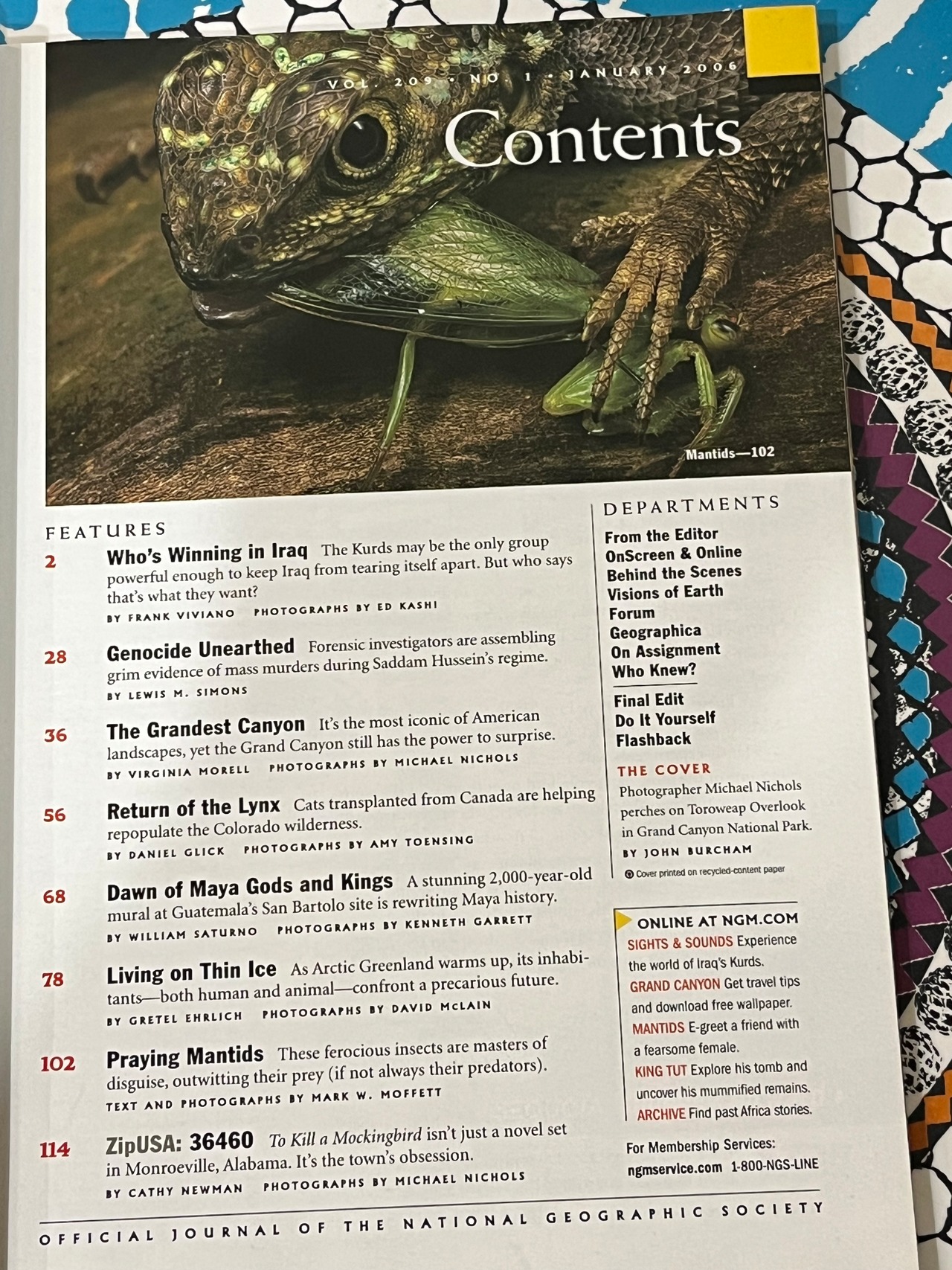 VOL. 209 • NO. 1 • JANUARY 2006

Contents

Mantids—102

FEATURES

2 Who's Winning in Iraq The Kurds may be the only group powerful enough to keep Iraq from tearing itself apart. But who says that's what they want?
BY FRANK VIVIANO PHOTOGRAPHS BY ED KASHI

28 Genocide Unearthed Forensic investigators are assembling grim evidence of mass murders during Saddam Hussein's regime.
BY LEWIS M. SIMONS

36 The Grandest Canyon It's the most iconic of American landscapes, yet the Grand Canyon still has the power to surprise.
BY VIRGINIA MORELL PHOTOGRAPHS BY MICHAEL NICHOLS

56 Return of the Lynx Cats transplanted from Canada are helping repopulate the Colorado wilderness.
BY DANIEL GLICK PHOTOGRAPHS BY AMY TOENSING

68 Dawn of Maya Gods and Kings A stunning 2,000-year-old mural at Guatemala's San Bartolo site is rewriting Maya history.
BY WILLIAM SATURNO PHOTOGRAPHS BY KENNETH GARRETT

78 Living on Thin Ice As Arctic Greenland warms up, its inhabitants—both human and animal—confront a precarious future.
BY GRETEL EHRLICH PHOTOGRAPHS BY DAVID MCLAIN

102 Praying Mantids These ferocious insects are masters of disguise, outwitting their prey (if not always their predators).
TEXT AND PHOTOGRAPHS BY MARK W. MOFFETT

114 ZipUSA: 36460 To Kill a Mockingbird isn't just a novel set in Monroeville, Alabama. It's the town's obsession.
BY CATHY NEWMAN PHOTOGRAPHS BY MICHAEL NICHOLS

DEPARTMENTS
From the Editor
OnScreen & Online
Behind the Scenes
Visions of Earth
Forum
Geographica
On Assignment
Who Knew?
Final Edit
Do It Yourself
Flashback

THE COVER
Photographer Michael Nichols perches on Toroweap Overlook in Grand Canyon National Park.
BY JOHN BURCHAM
Cover printed on recycled-content paper

ONLINE AT NGM.COM
SIGHTS & SOUNDS Experience the world of Iraq's Kurds.
GRAND CANYON Get travel tips and download free wallpaper.
MANTIDS E-greet a friend with a fearsome female.
KING TUT Explore his tomb and uncover his mummified remains.
ARCHIVE Find past Africa stories.

For Membership Services:
ngmservice.com 1-800-NGS-LINE

OFFICIAL JOURNAL OF THE NATIONAL GEOGRAPHIC SOCIETY